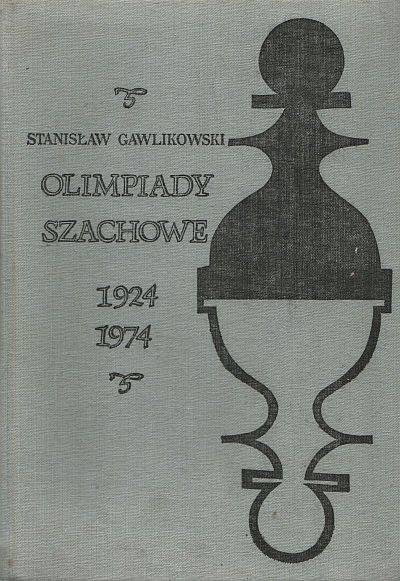 STANISŁAW GAWLIKOWSKI

OLIMPIADY
SZACHOWE

1924
1974